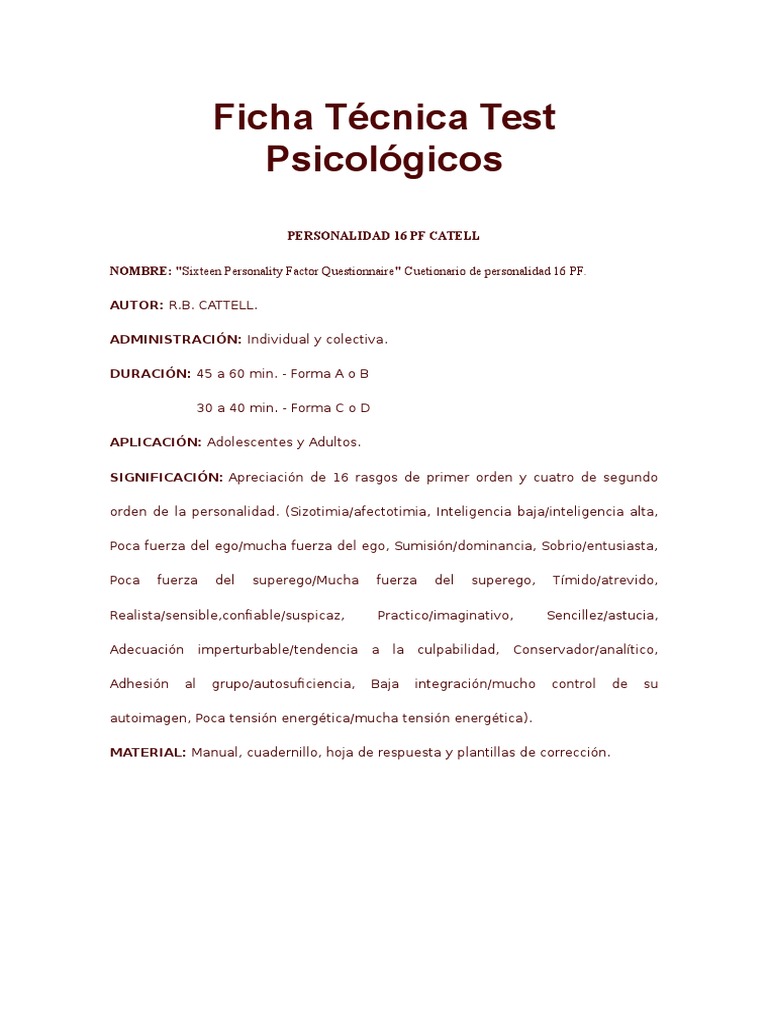 Ficha Técnica Test Psicológicos

PERSONALIDAD 16 PF CATELL

NOMBRE: "Sixteen Personality Factor Questionnaire" Cuetionario de personalidad 16 PF.

AUTOR: R.B. CATTELL.

ADMINISTRACIÓN: Individual y colectiva.

DURACIÓN: 45 a 60 min. - Forma A o B

30 a 40 min. - Forma C o D

APLICACIÓN: Adolescentes y Adultos.

SIGNIFICACIÓN: Apreciación de 16 rasgos de primer orden y cuatro de segundo orden de la personalidad. (Sizotimia/afectotimia, Inteligencia baja/inteligencia alta, Poca fuerza del ego/mucha fuerza del ego, Sumisión/dominancia, Sobrio/entusiasta, Poca fuerza del superego/Mucha fuerza del superego, Tímido/atrevido, Realista/sensible,confiable/suspicaz, Practico/imaginativo, Sencillez/astucia, Adecuación imperturbable/tendencia a la culpabilidad, Conservador/analítico, Adhesión al grupo/autosuficiencia, Baja integración/mucho control de su autoimagen, Poca tensión energética/mucha tensión energética).

MATERIAL: Manual, cuadernillo, hoja de respuesta y plantillas de corrección.